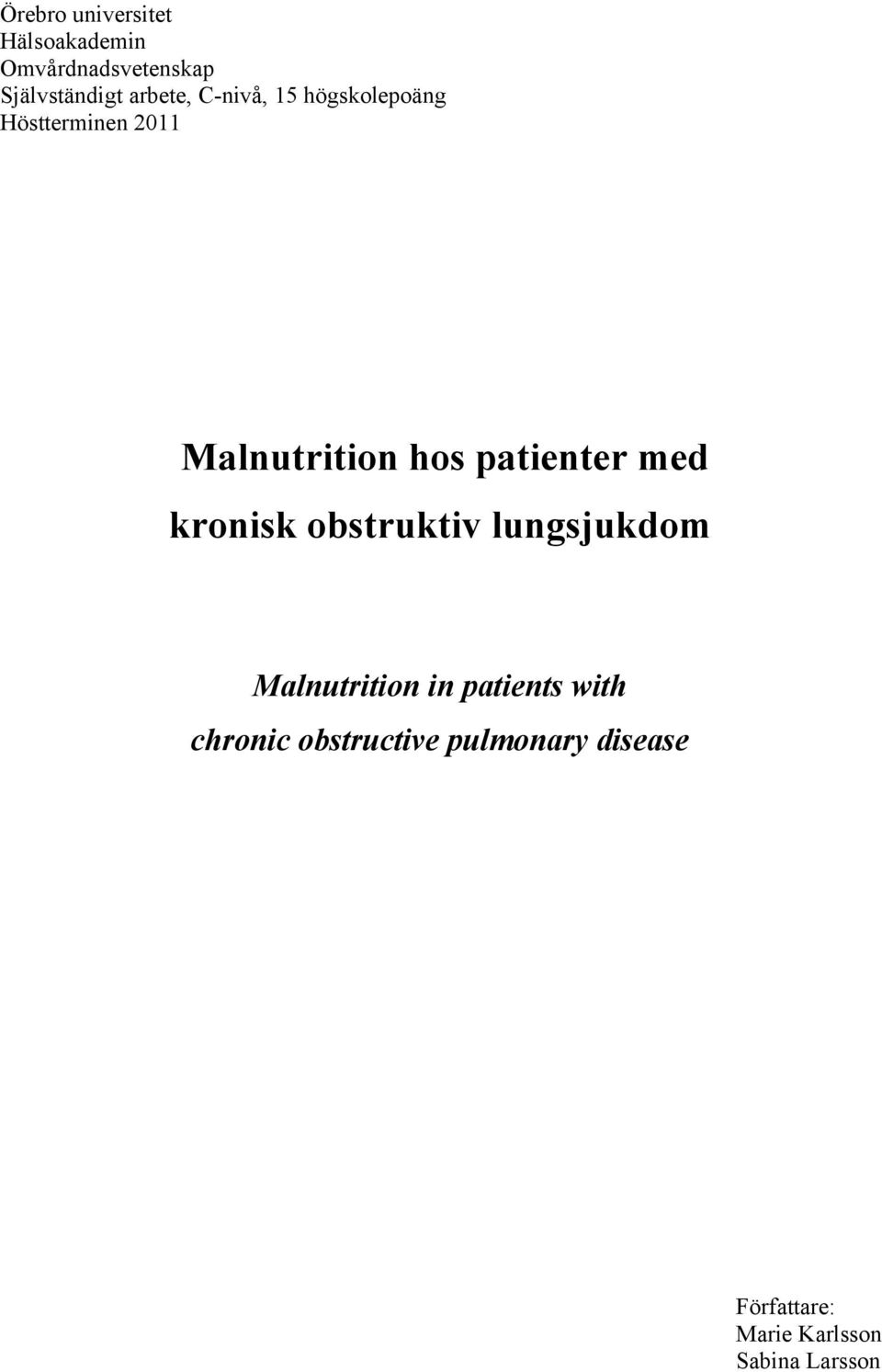 Örebro universitet
Hälsoakademin
Omvårdnadsvetenskap
Självständigt arbete, C-nivå, 15 högskolepoäng
Höstterminen 2011

Malnutrition hos patienter med kronisk obstruktiv lungsjukdom

Malnutrition in patients with chronic obstructive pulmonary disease

Författare:
Marie Karlsson
Sabina Larsson